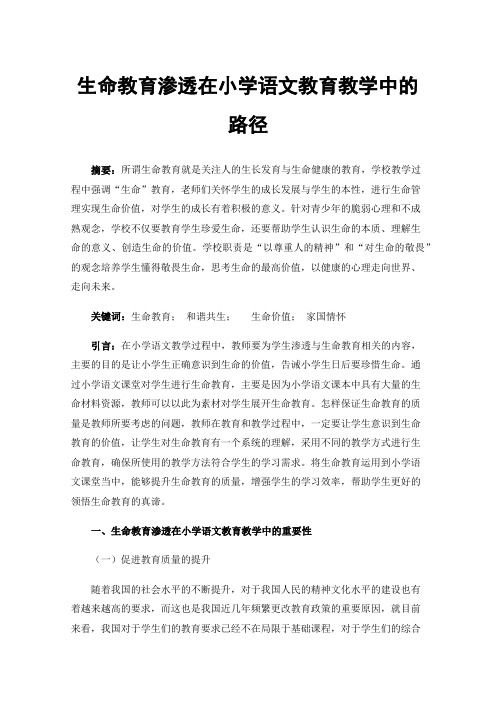 生命教育渗透在小学语文教育教学中的路径

摘要：所谓生命教育就是关注人的生长发育与生命健康的教育，学校教学过程中强调“生命”教育，老师们关怀学生的成长发展与学生的本性，进行生命管理实现生命价值，对学生的成长有着积极的意义。针对青少年的脆弱心理和不成熟观念，学校不仅要教育学生珍爱生命，还要帮助学生认识生命的本质、理解生命的意义、创造生命的价值。学校职责是“以尊重人的精神”和“对生命的敬畏”的观念培养学生懂得敬畏生命，思考生命的最高价值，以健康的心理走向世界、走向未来。

关键词：生命教育；　和谐共生；　生命价值；　家国情怀

引言：在小学语文教学过程中，教师要为学生渗透与生命教育相关的内容，主要的目的是让小学生正确意识到生命的价值，告诫小学生日后要珍惜生命。通过小学语文课堂对学生进行生命教育，主要是因为小学语文课本中具有大量的生命材料资源，教师可以以此为素材对学生展开生命教育。怎样保证生命教育的质量是教师所要考虑的问题，教师在教育和教学过程中，一定要让学生意识到生命教育的价值，让学生对生命教育有一个系统的理解，采用不同的教学方式进行生命教育，确保所使用的教学方法符合学生的学习需求。将生命教育运用到小学语文课堂当中，能够提升生命教育的质量，增强学生的学习效率，帮助学生更好的领悟生命教育的真谛。

一、生命教育渗透在小学语文教育教学中的重要性

（一）促进教育质量的提升

随着我国的社会水平的不断提升，对于我国人民的精神文化水平的建设也有着越来越高的要求，而这也是我国近几年频繁更改教育政策的重要原因，就目前来看，我国对于学生们的教育要求已经不在局限于基础课程，对于学生们的综合